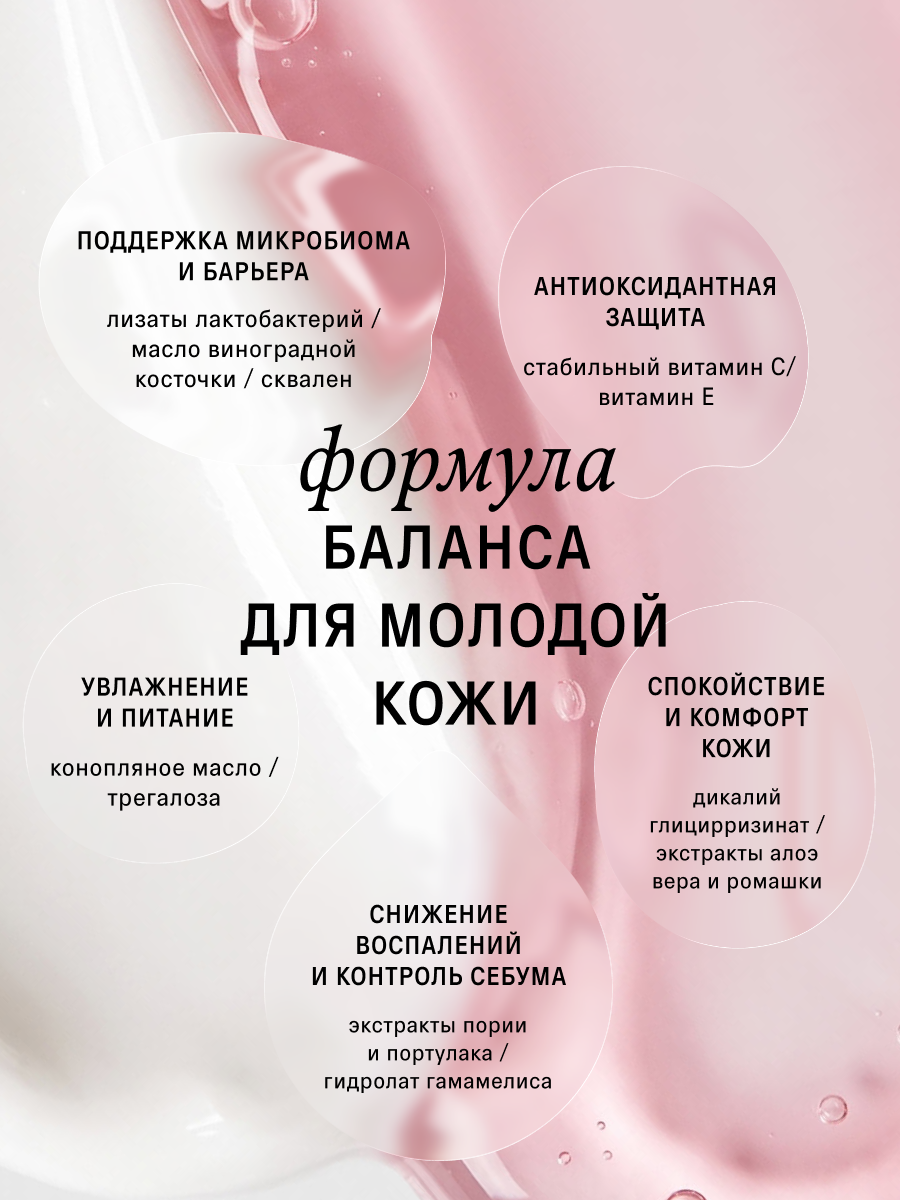 ПОДДЕРЖКА МИКРОБИОМА И БАРЬЕРА

лизаты лактобактерий / масло виноградной косточки / сквален

АНТИОКСИДАНТНАЯ ЗАЩИТА

стабильный витамин С/ витамин Е

формула БАЛАНСА ДЛЯ МОЛОДОЙ КОЖИ

УВЛАЖНЕНИЕ И ПИТАНИЕ

конопляное масло / трегалоза

СПОКОЙСТВИЕ И КОМФОРТ КОЖИ

дикалий глицирризинат / экстракты алоэ вера и ромашки

СНИЖЕНИЕ ВОСПАЛЕНИЙ И КОНТРОЛЬ СЕБУМА

экстракты пории и портулака / гидролат гамамелиса